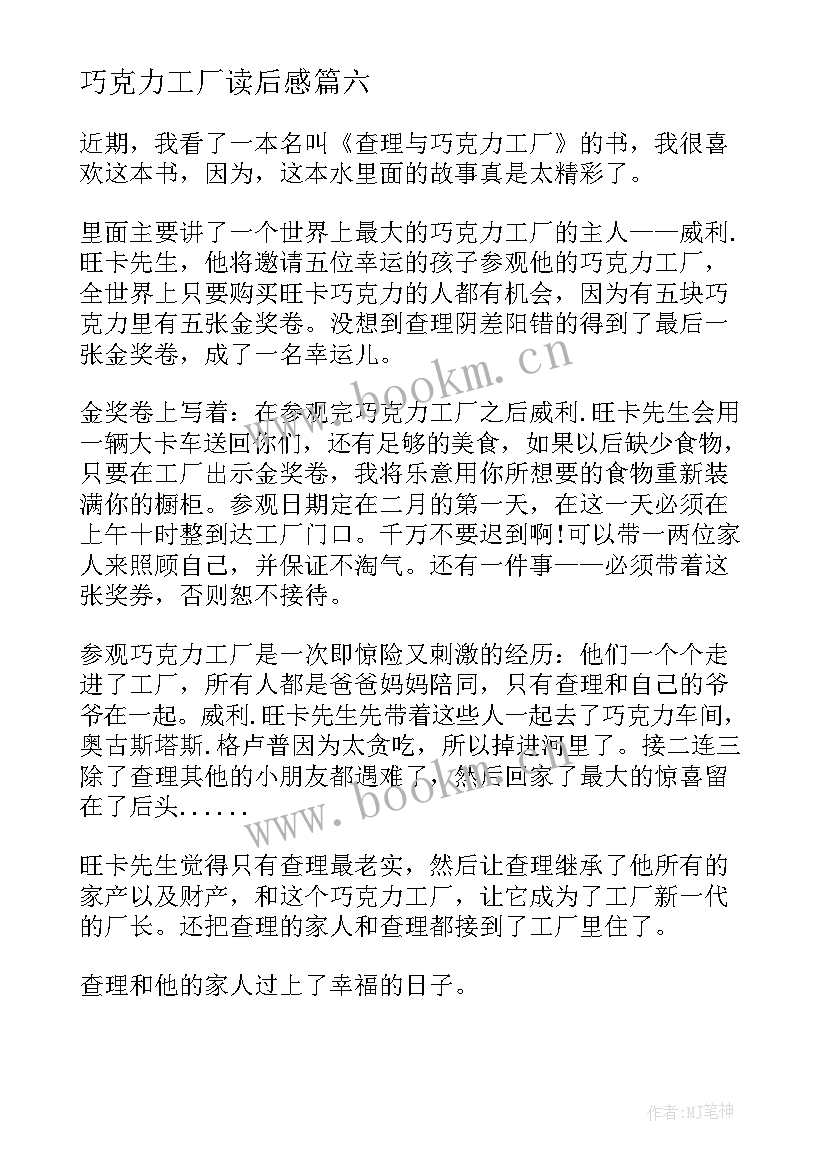 巧克力工厂读后感篇六

近期，我看了一本名叫《查理与巧克力工厂》的书，我很喜欢这本书，因为，这本水里面的故事真是太精彩了。

里面主要讲了一个世界上最大的巧克力工厂的主人——威利.旺卡先生，他将邀请五位幸运的孩子参观他的巧克力工厂，全世界上只要购买旺卡巧克力的人都有机会，因为有五块巧克力里有五张金奖卷。没想到查理阴差阳错的得到了最后一张金奖卷，成了一名幸运儿。

金奖卷上写着：在参观完巧克力工厂之后威利.旺卡先生会用一辆大卡车送回你们，还有足够的美食，如果以后缺少食物，只要在工厂出示金奖卷，我将乐意用你所想要的食物重新装满你的橱柜。参观日期定在二月的第一天，在这一天必须在上午十时整到达工厂门口。千万不要迟到啊!可以带一两位家人来照顾自己，并保证不淘气。还有一件事——必须带着这张奖券，否则恕不接待。

参观巧克力工厂是一次即惊险又刺激的经历：他们一个个走进了工厂，所有人都是爸爸妈妈陪同，只有查理和自己的爷爷在一起。威利.旺卡先生先带着这些人一起去了巧克力车间，奥古斯塔斯.格卢普因为太贪吃，所以掉进河里了。接二连三除了查理其他的小朋友都遇难了，然后回家了最大的惊喜留在了后头......

旺卡先生觉得只有查理最老实，然后让查理继承了他所有的家产以及财产，和这个巧克力工厂，让它成为了工厂新一代的厂长。还把查理的家人和查理都接到了工厂里住了。

查理和他的家人过上了幸福的日子。

www.bookm.cn

www.bookm.cn

作者:MJ笔神